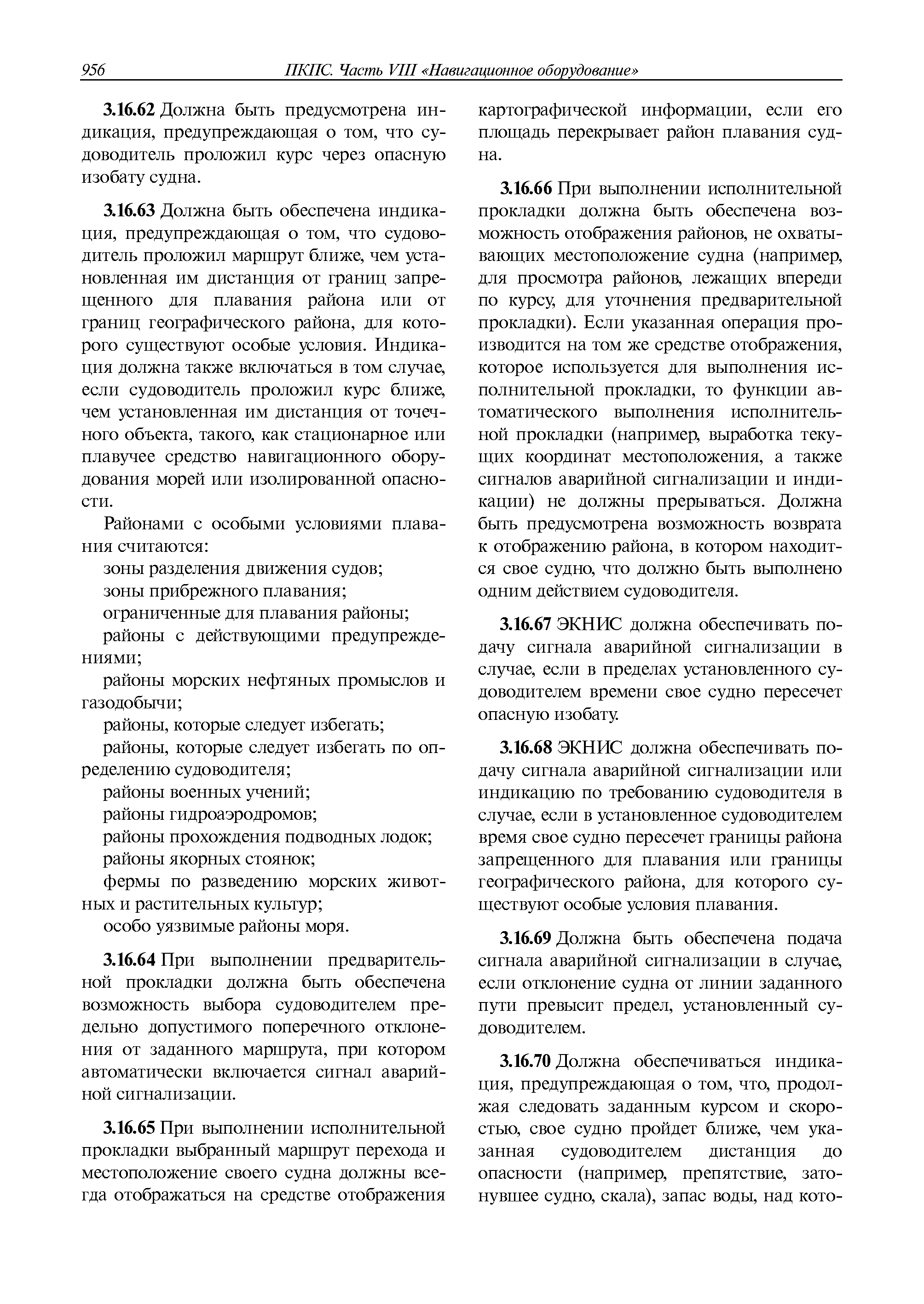 956 ПКПС. Часть VIII «Навигационное оборудование»

3.16.62 Должна быть предусмотрена индикация, предупреждающая о том, что судоводитель проложил курс через опасную изобату судна.

3.16.63 Должна быть обеспечена индикация, предупреждающая о том, что судоводитель проложил маршрут ближе, чем установленная им дистанция от границ запрещенного для плавания района или от границ географического района, для которого существуют особые условия. Индикация должна также включаться в том случае, если судоводитель проложил курс ближе, чем установленная им дистанция от точечного объекта, такого, как стационарное или плавучее средство навигационного оборудования морей или изолированной опасности.

Районами с особыми условиями плавания считаются:
зоны разделения движения судов;
зоны прибрежного плавания;
ограниченные для плавания районы;
районы с действующими предупреждениями;
районы морских нефтяных промыслов и газодобычи;
районы, которые следует избегать;
районы, которые следует избегать по определению судоводителя;
районы военных учений;
районы гидроаэродромов;
районы прохождения подводных лодок;
районы якорных стоянок;
фермы по разведению морских животных и растительных культур;
особо уязвимые районы моря.

3.16.64 При выполнении предварительной прокладки должна быть обеспечена возможность выбора судоводителем предельно допустимого поперечного отклонения от заданного маршрута, при котором автоматически включается сигнал аварийной сигнализации.

3.16.65 При выполнении исполнительной прокладки выбранный маршрут перехода и местоположение своего судна должны всегда отображаться на средстве отображения картографической информации, если его площадь перекрывает район плавания судна.

3.16.66 При выполнении исполнительной прокладки должна быть обеспечена возможность отображения районов, не охватывающих местоположение судна (например, для просмотра районов, лежащих впереди по курсу, для уточнения предварительной прокладки). Если указанная операция производится на том же средстве отображения, которое используется для выполнения исполнительной прокладки, то функции автоматического выполнения исполнительной прокладки (например, выработка текущих координат местоположения, а также сигналов аварийной сигнализации и индикации) не должны прерываться. Должна быть предусмотрена возможность возврата к отображению района, в котором находится свое судно, что должно быть выполнено одним действием судоводителя.

3.16.67 ЭКНИС должна обеспечивать подачу сигнала аварийной сигнализации в случае, если в пределах установленного судоводителем времени свое судно пересечет опасную изобату.

3.16.68 ЭКНИС должна обеспечивать подачу сигнала аварийной сигнализации или индикацию по требованию судоводителя в случае, если в установленное судоводителем время свое судно пересечет границы района запрещенного для плавания или границы географического района, для которого существуют особые условия плавания.

3.16.69 Должна быть обеспечена подача сигнала аварийной сигнализации в случае, если отклонение судна от линии заданного пути превысит предел, установленный судоводителем.

3.16.70 Должна обеспечиваться индикация, предупреждающая о том, что, продолжая следовать заданным курсом и скоростью, свое судно пройдет ближе, чем указанная судоводителем дистанция до опасности (например, препятствие, затонувшее судно, скала), запас воды, над кото-